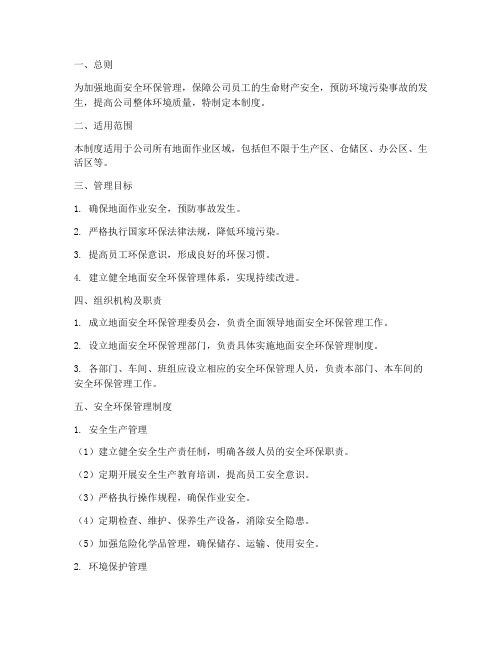 一、总则

为加强地面安全环保管理，保障公司员工的生命财产安全，预防环境污染事故的发生，提高公司整体环境质量，特制定本制度。

二、适用范围

本制度适用于公司所有地面作业区域，包括但不限于生产区、仓储区、办公区、生活区等。

三、管理目标

1. 确保地面作业安全，预防事故发生。

2. 严格执行国家环保法律法规，降低环境污染。

3. 提高员工环保意识，形成良好的环保习惯。

4. 建立健全地面安全环保管理体系，实现持续改进。

四、组织机构及职责

1. 成立地面安全环保管理委员会，负责全面领导地面安全环保管理工作。

2. 设立地面安全环保管理部门，负责具体实施地面安全环保管理制度。

3. 各部门、车间、班组应设立相应的安全环保管理人员，负责本部门、本车间的安全环保管理工作。

五、安全环保管理制度

1. 安全生产管理

（1）建立健全安全生产责任制，明确各级人员的安全环保职责。

（2）定期开展安全生产教育培训，提高员工安全意识。

（3）严格执行操作规程，确保作业安全。

（4）定期检查、维护、保养生产设备，消除安全隐患。

（5）加强危险化学品管理，确保储存、运输、使用安全。

2. 环境保护管理